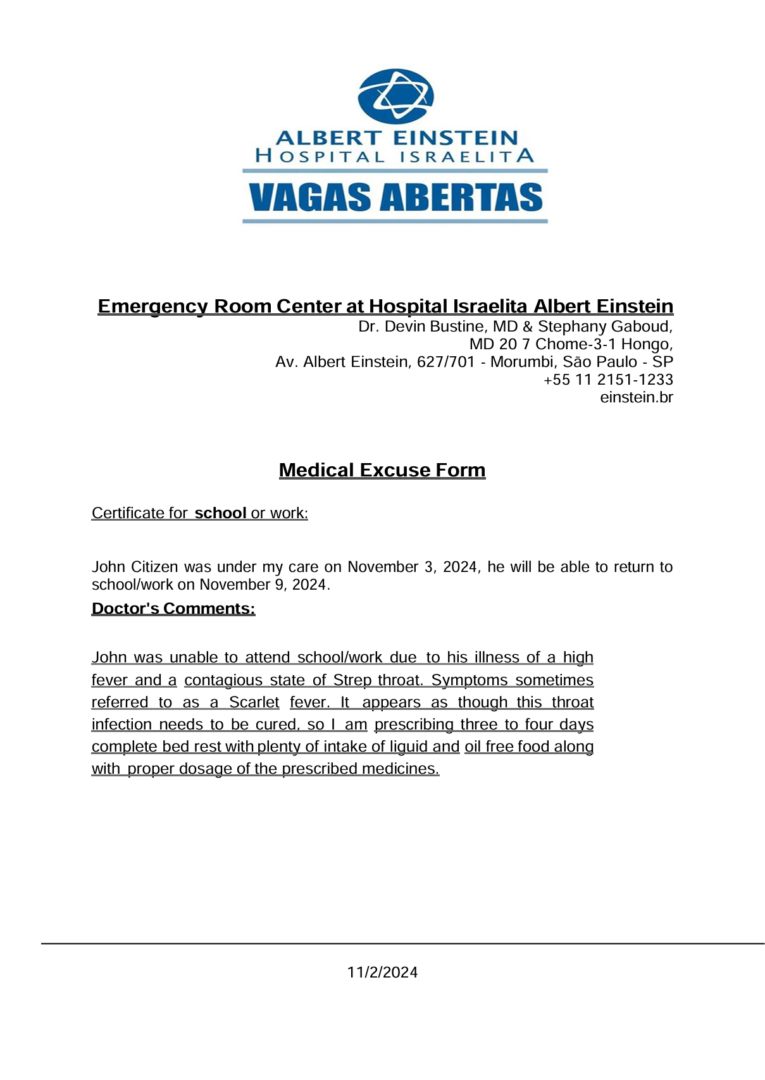 ALBERT EINSTEIN
HOSPITAL ISRAELITA
VAGAS ABERTAS

Emergency Room Center at Hospital Israelita Albert Einstein
Dr. Devin Bustine, MD & Stephany Gaboud,
MD 20 7 Chome-3-1 Hongo,
Av. Albert Einstein, 627/701 - Morumbi, São Paulo - SP
+55 11 2151-1233
einstein.br

Medical Excuse Form

Certificate for school or work:

John Citizen was under my care on November 3, 2024, he will be able to return to school/work on November 9, 2024.

Doctor's Comments:

John was unable to attend school/work due to his illness of a high fever and a contagious state of Strep throat. Symptoms sometimes referred to as a Scarlet fever. It appears as though this throat infection needs to be cured, so I am prescribing three to four days complete bed rest with plenty of intake of liquid and oil free food along with proper dosage of the prescribed medicines.

11/2/2024